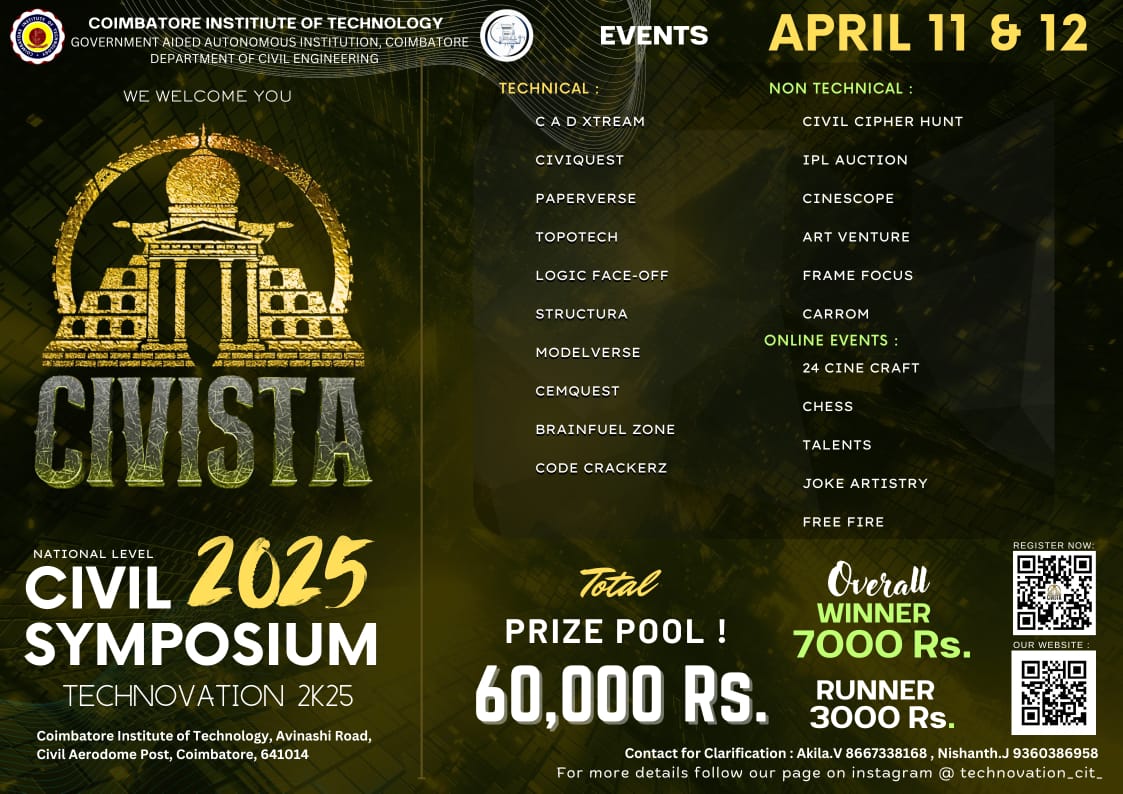 COIMBATORE INSTITUTE OF TECHNOLOGY
GOVERNMENT AIDED AUTONOMOUS INSTITUTION, COIMBATORE
DEPARTMENT OF CIVIL ENGINEERING

WE WELCOME YOU

CIVISTA

NATIONAL LEVEL
CIVIL 2025
SYMPOSIUM
TECHNOVATION 2K25

Coimbatore Institute of Technology, Avinashi Road, Civil Aerodome Post, Coimbatore, 641014

EVENTS

APRIL 11 & 12

TECHNICAL :
C A D XTREAM
CIVIQUEST
PAPERVERSE
TOPOTECH
LOGIC FACE-OFF
STRUCTURA
MODELVERSE
CEMQUEST
BRAINFUEL ZONE
CODE CRACKERZ

NON TECHNICAL :
CIVIL CIPHER HUNT
IPL AUCTION
CINESCOPE
ART VENTURE
FRAME FOCUS
CARROM

ONLINE EVENTS :
24 CINE CRAFT
CHESS
TALENTS
JOKE ARTISTRY
FREE FIRE

Total
PRIZE POOL !
60,000 Rs.

Overall
WINNER
7000 Rs.
RUNNER
3000 Rs.

REGISTER NOW:
OUR WEBSITE :

Contact for Clarification : Akila.V 8667338168 , Nishanth.J 9360386958
For more details follow our page on instagram @ technovation_cit_